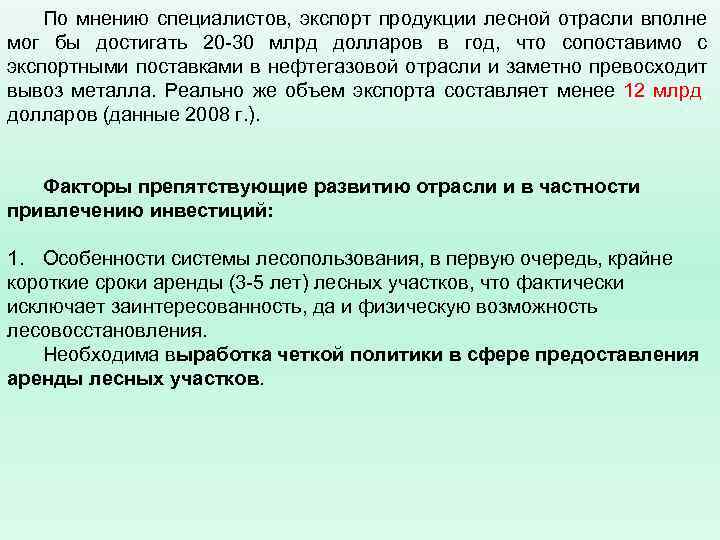 По мнению специалистов, экспорт продукции лесной отрасли вполне мог бы достигать 20-30 млрд долларов в год, что сопоставимо с экспортными поставками в нефтегазовой отрасли и заметно превосходит вывоз металла. Реально же объем экспорта составляет менее 12 млрд долларов (данные 2008 г.).

Факторы препятствующие развитию отрасли и в частности привлечению инвестиций:

1. Особенности системы лесопользования, в первую очередь, крайне короткие сроки аренды (3-5 лет) лесных участков, что фактически исключает заинтересованность, да и физическую возможность лесовосстановления.

Необходима выработка четкой политики в сфере предоставления аренды лесных участков.